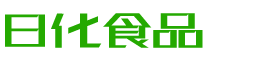 日化食品